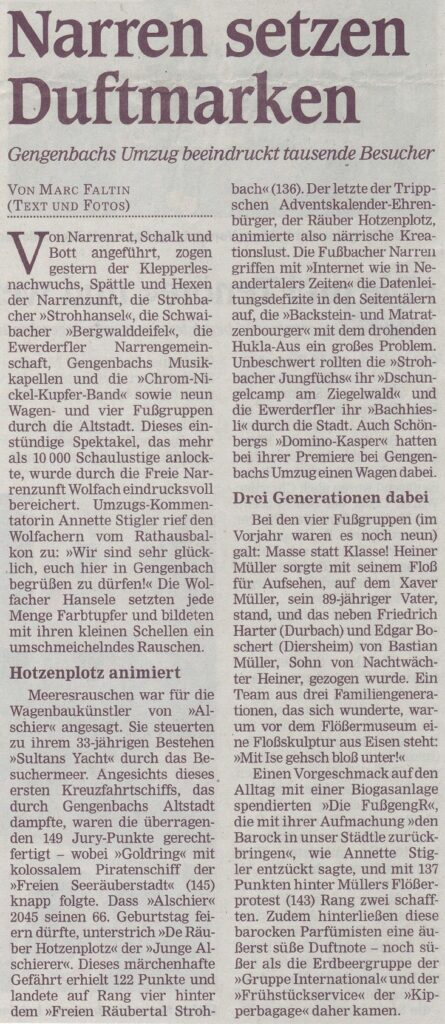 Narren setzen Duftmarken

Gengenbachs Umzug beeindruckt tausende Besucher

VON MARC FALTIN (TEXT UND FOTOS)

Von Narrenrat, Schalk und Bott angeführt, zogen gestern der Klepperlesnachwuchs, Spättle und Hexen der Narrenzunft, die Strohbacher »Strohhansel«, die Schwaibacher »Bergwalddeifel«, die Ewerderfler Narrengemeinschaft, Gengenbachs Musikkapellen und die »Chrom-Nickel-Kupfer-Band« sowie neun Wagen- und vier Fußgruppen durch die Altstadt. Dieses einstündige Spektakel, das mehr als 10 000 Schaulustige anlockte, wurde durch die Freie Narrenzunft Wolfach eindrucksvoll bereichert. Umzugs-Kommentatorin Annette Stigler rief den Wolfachern vom Rathausbalkon zu: »Wir sind sehr glücklich, euch hier in Gengenbach begrüßen zu dürfen!« Die Wolfacher Hansele setzten jede Menge Farbtupfer und bildeten mit ihren kleinen Schellen ein umschmeichelndes Rauschen.

Hotzenplotz animiert

Meeresrauschen war für die Wagenbaukünstler von »Alschier« angesagt. Sie steuerten zu ihrem 33-jährigen Bestehen »Sultans Yacht« durch das Besuchermeer. Angesichts dieses ersten Kreuzfahrtschiffs, das durch Gengenbachs Altstadt dampfte, waren die überragenden 149 Jury-Punkte gerechtfertigt – wobei »Goldring« mit kolossalem Piratenschiff der »Freien Seeräuberstadt« (145) knapp folgte. Dass »Alschier« 2045 seinen 66. Geburtstag feiern dürfte, unterstrich »De Räuber Hotzenplotz« der »Junge Alschierer«. Dieses märchenhafte Gefährt erhielt 122 Punkte und landete auf Rang vier hinter dem »Freien Räubertal Strohbach« (136). Der letzte der Trippschen Adventskalender-Ehrenbürger, der Räuber Hotzenplotz, animierte also närrische Kreationslust. Die Fußbacher Narren griffen mit »Internet wie in Neandertalers Zeiten« die Datenleitungsdefizite in den Seitentälern auf, die »Backstein- und Matratzenbourger« mit dem drohenden Hukla-Aus ein großes Problem. Unbeschwert rollten die »Strohbacher Jungfüchs« ihr »Dschungelcamp am Ziegelwald« und die Ewerderfler ihr »Bachhiesli« durch die Stadt. Auch Schönbergs »Domino-Kasper« hatten bei ihrer Premiere bei Gengenbachs Umzug einen Wagen dabei.

Drei Generationen dabei

Bei den vier Fußgruppen (im Vorjahr waren es noch neun) galt: Masse statt Klasse! Heiner Müller sorgte mit seinem Floß für Aufsehen, auf dem Xaver Müller, sein 89-jähriger Vater, stand, und das neben Friedrich Harter (Durbach) und Edgar Boschert (Diersheim) von Bastian Müller, Sohn von Nachtwächter Heiner, gezogen wurde. Ein Team aus drei Familiengenerationen, das sich wunderte, warum vor dem Flößermuseum eine Floßskulptur aus Eisen steht: »Mit Ise gehsch bloß unter!«

Einen Vorgeschmack auf den Alltag mit einer Biogasanlage spendierten »Die FußgengR«, die mit ihrer Aufmachung »den Barock in unser Städtle zurückbringen«, wie Annette Stigler entzückt sagte, und mit 137 Punkten hinter Müllers Flößerprotest (143) Rang zwei schafften. Zudem hinterließen diese barocken Parfümisten eine äußerst süße Duftnote – noch süßer als die Erdbeergruppe der »Gruppe International« und der »Frühstückservice« der »Kipperbagage« daher kamen.